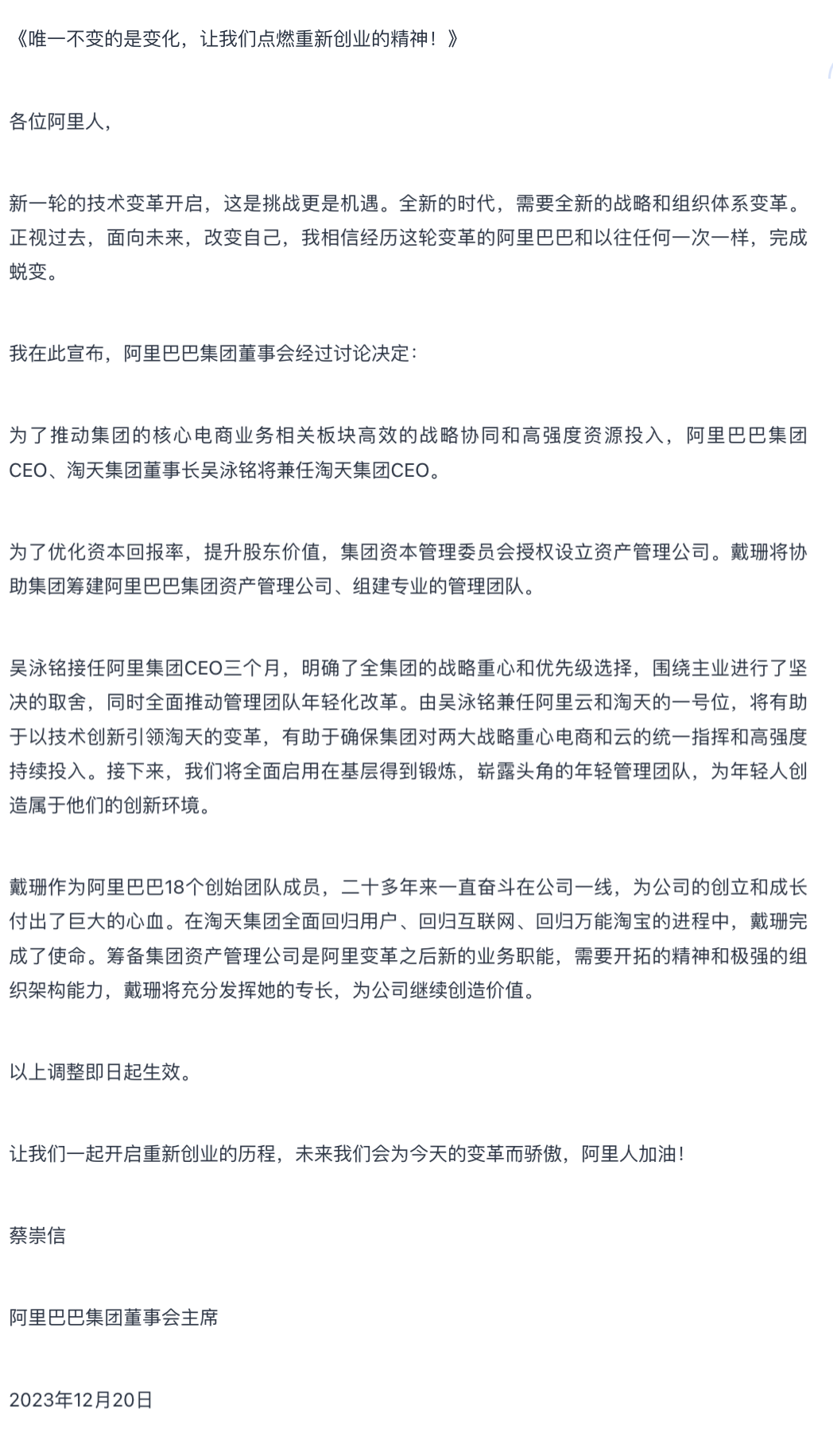 《唯一不变的是变化，让我们点燃重新创业的精神！》

各位阿里人，

新一轮的技术变革开启，这是挑战更是机遇。全新的时代，需要全新的战略和组织体系变革。正视过去，面向未来，改变自己，我相信经历这轮变革的阿里巴巴和以往任何一次一样，完成蜕变。

我在此宣布，阿里巴巴集团董事会经过讨论决定：

为了推动集团的核心电商业务相关板块高效的战略协同和高强度资源投入，阿里巴巴集团CEO、淘天集团董事长吴泳铭将兼任淘天集团CEO。

为了优化资本回报率，提升股东价值，集团资本管理委员会授权设立资产管理公司。戴珊将协助集团筹建阿里巴巴集团资产管理公司、组建专业的管理团队。

吴泳铭接任阿里集团CEO三个月，明确了全集团的战略重心和优先级选择，围绕主业进行了坚决的取舍，同时全面推动管理团队年轻化改革。由吴泳铭兼任阿里云和淘天的一号位，将有助于以技术创新引领淘天的变革，有助于确保集团对两大战略重心电商和云的统一指挥和高强度持续投入。接下来，我们将全面启用在基层得到锻炼，崭露头角的年轻管理团队，为年轻人创造属于他们的创新环境。

戴珊作为阿里巴巴18个创始团队成员，二十多年来一直奋斗在公司一线，为公司的创立和成长付出了巨大的心血。在淘天集团全面回归用户、回归互联网、回归万能淘宝的进程中，戴珊完成了使命。筹备集团资产管理公司是阿里变革之后新的业务职能，需要开拓的精神和极强的组织架构能力，戴珊将充分发挥她的专长，为公司继续创造价值。

以上调整即日起生效。

让我们一起开启重新创业的历程，未来我们会为今天的变革而骄傲，阿里人加油！

蔡崇信

阿里巴巴集团董事会主席

2023年12月20日